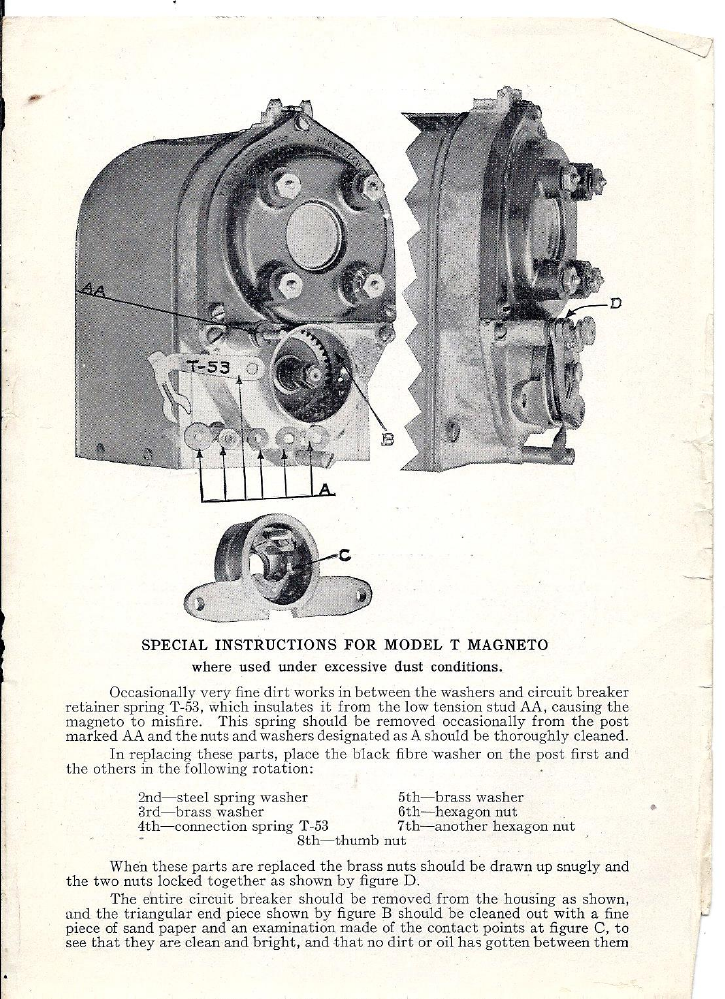 AA

T-53

B

A

D

C

SPECIAL INSTRUCTIONS FOR MODEL T MAGNETO

where used under excessive dust conditions.

Occasionally very fine dirt works in between the washers and circuit breaker retainer spring T-53, which insulates it from the low tension stud AA, causing the magneto to misfire. This spring should be removed occasionally from the post marked AA and the nuts and washers designated as A should be thoroughly cleaned.

In replacing these parts, place the black fibre washer on the post first and the others in the following rotation:

2nd—steel spring washer
3rd—brass washer
4th—connection spring T-53
5th—brass washer
6th—hexagon nut
7th—another hexagon nut
8th—thumb nut

When these parts are replaced the brass nuts should be drawn up snugly and the two nuts locked together as shown by figure D.

The entire circuit breaker should be removed from the housing as shown, and the triangular end piece shown by figure B should be cleaned out with a fine piece of sand paper and an examination made of the contact points at figure C, to see that they are clean and bright, and that no dirt or oil has gotten between them